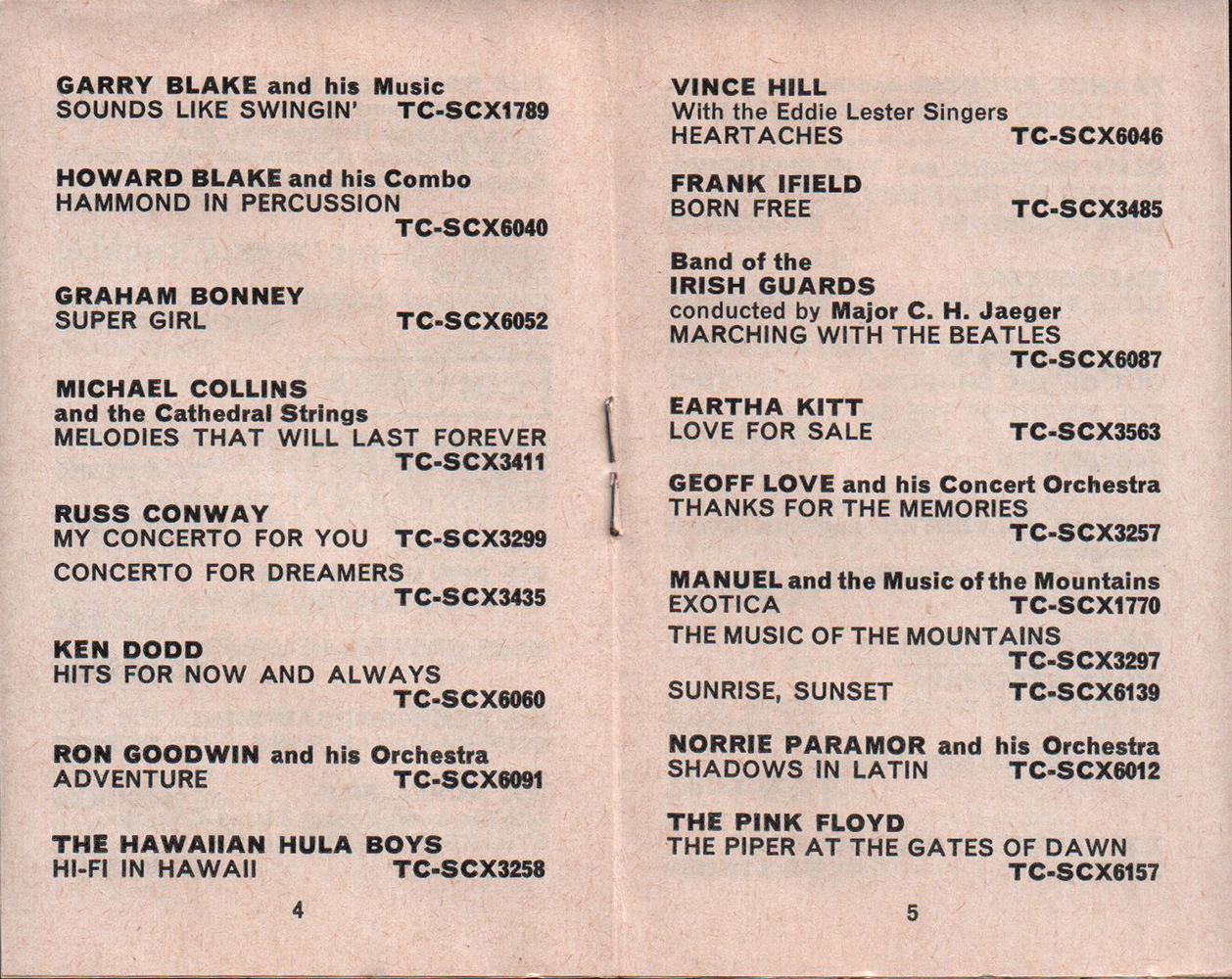 GARRY BLAKE and his Music
SOUNDS LIKE SWINGIN' TC-SCX1789

HOWARD BLAKE and his Combo
HAMMOND IN PERCUSSION
TC-SCX6040

GRAHAM BONNEY
SUPER GIRL TC-SCX6052

MICHAEL COLLINS
and the Cathedral Strings
MELODIES THAT WILL LAST FOREVER
TC-SCX3411

RUSS CONWAY
MY CONCERTO FOR YOU TC-SCX3299
CONCERTO FOR DREAMERS
TC-SCX3435

KEN DODD
HITS FOR NOW AND ALWAYS
TC-SCX6060

RON GOODWIN and his Orchestra
ADVENTURE TC-SCX6091

THE HAWAIIAN HULA BOYS
HI-FI IN HAWAII TC-SCX3258

4

VINCE HILL
With the Eddie Lester Singers
HEARTACHES TC-SCX6046

FRANK IFIELD
BORN FREE TC-SCX3485

Band of the
IRISH GUARDS
conducted by Major C. H. Jaeger
MARCHING WITH THE BEATLES
TC-SCX6087

EARTHA KITT
LOVE FOR SALE TC-SCX3563

GEOFF LOVE and his Concert Orchestra
THANKS FOR THE MEMORIES
TC-SCX3257

MANUEL and the Music of the Mountains
EXOTICA TC-SCX1770
THE MUSIC OF THE MOUNTAINS
TC-SCX3297
SUNRISE, SUNSET TC-SCX6139

NORRIE PARAMOR and his Orchestra
SHADOWS IN LATIN TC-SCX6012

THE PINK FLOYD
THE PIPER AT THE GATES OF DAWN
TC-SCX6157

5